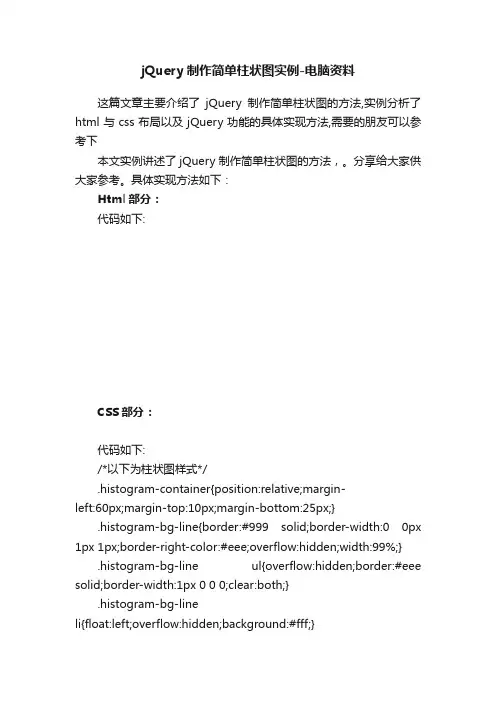 jQuery 制作简单柱状图实例-电脑资料

这篇文章主要介绍了 jQuery 制作简单柱状图的方法,实例分析了 html 与 css 布局以及 jQuery 功能的具体实现方法,需要的朋友可以参考下

本文实例讲述了 jQuery 制作简单柱状图的方法，。分享给大家供大家参考。具体实现方法如下：

Html 部分：

代码如下:

CSS 部分：

代码如下:

/*以下为柱状图样式*/

.histogram-container{position:relative;margin-left:60px;margin-top:10px;margin-bottom:25px;}

.histogram-bg-line{border:#999 solid;border-width:0 0px 1px 1px;border-right-color:#eee;overflow:hidden;width:99%;}

.histogram-bg-line ul{overflow:hidden;border:#eee solid;border-width:1px 0 0 0;clear:both;}

.histogram-bg-line li{float:left;overflow:hidden;background:#fff;}